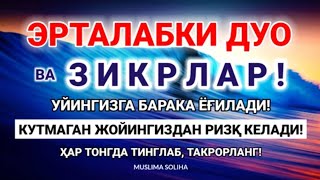 ЭРТАЛАБКИ ДУО

ВА ЗИКРЛАР!

УЙИНГИЗГА БАРАКА ЁҒИЛАДИ!

КУТМАГАН ЖОЙИНГИЗДАН РИЗҚ КЕЛАДИ!

ҲАР ТОНГДА ТИНГЛАБ, ТАКРОРЛАНГ!

MUSLIMA SOLIHA